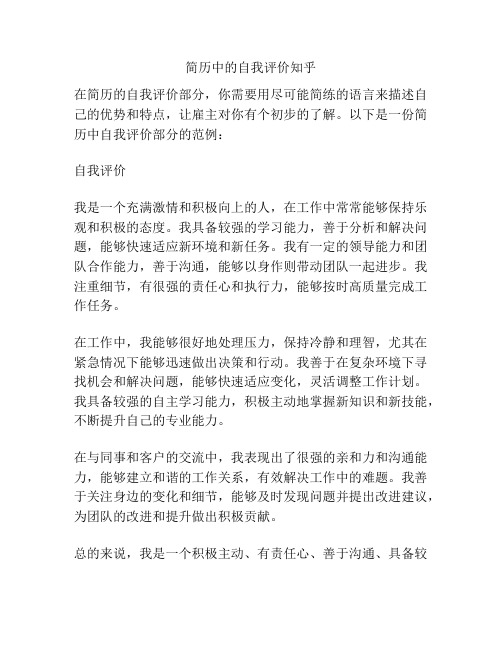 简历中的自我评价知乎

在简历的自我评价部分，你需要用尽可能简练的语言来描述自己的优势和特点，让雇主对你有个初步的了解。以下是一份简历中自我评价部分的范例：

自我评价

我是一个充满激情和积极向上的人，在工作中常常能够保持乐观和积极的态度。我具备较强的学习能力，善于分析和解决问题，能够快速适应新环境和新任务。我有一定的领导能力和团队合作能力，善于沟通，能够以身作则带动团队一起进步。我注重细节，有很强的责任心和执行力，能够按时高质量完成工作任务。

在工作中，我能够很好地处理压力，保持冷静和理智，尤其在紧急情况下能够迅速做出决策和行动。我善于在复杂环境下寻找机会和解决问题，能够快速适应变化，灵活调整工作计划。我具备较强的自主学习能力，积极主动地掌握新知识和新技能，不断提升自己的专业能力。

在与同事和客户的交流中，我表现出了很强的亲和力和沟通能力，能够建立和谐的工作关系，有效解决工作中的难题。我善于关注身边的变化和细节，能够及时发现问题并提出改进建议，为团队的改进和提升做出积极贡献。

总的来说，我是一个积极主动、有责任心、善于沟通、具备较